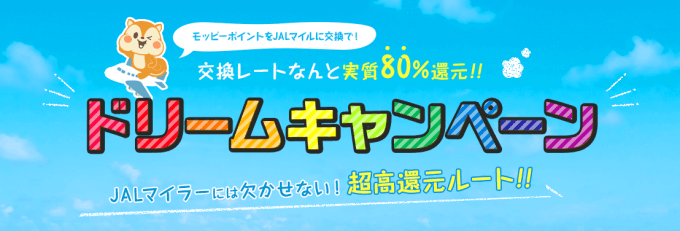 モッピーポイントをJALマイルに交換で！

交換レートなんと実質80%還元!!

ドリームキャンペーン

JALマイラーには欠かせない！超高還元ルート!!